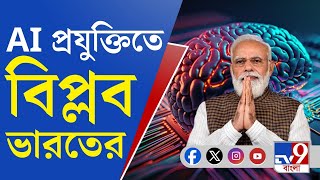 AI প্রযুক্তিতে
বিপ্লব
ভারতের

TV9
বাংলা